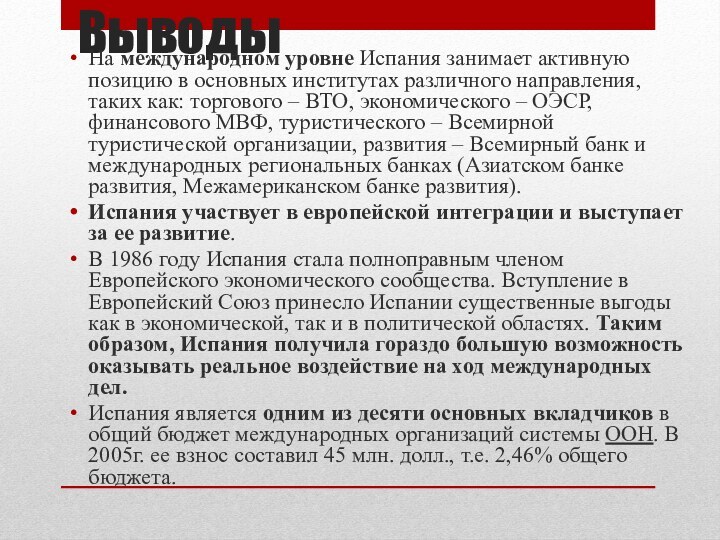 Выводы

• На международном уровне Испания занимает активную позицию в основных институтах различного направления, таких как: торгового – ВТО, экономического – ОЭСР, финансового МВФ, туристического – Всемирной туристической организации, развития – Всемирный банк и международных региональных банках (Азиатском банке развития, Межамериканском банке развития).

• Испания участвует в европейской интеграции и выступает за ее развитие.

• В 1986 году Испания стала полноправным членом Европейского экономического сообщества. Вступление в Европейский Союз принесло Испании существенные выгоды как в экономической, так и в политической областях. Таким образом, Испания получила гораздо большую возможность оказывать реальное воздействие на ход международных дел.

• Испания является одним из десяти основных вкладчиков в общий бюджет международных организаций системы ООН. В 2005г. ее взнос составил 45 млн. долл., т.е. 2,46% общего бюджета.